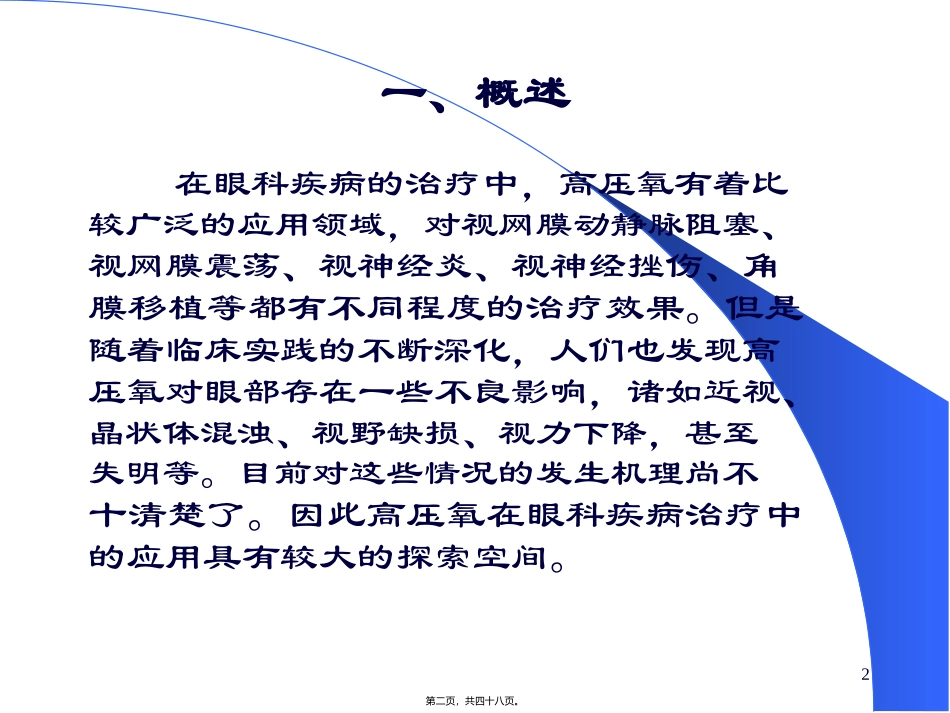 一、概述

在眼科疾病的治疗中，高压氧有着比较广泛的应用领域，对视网膜动静脉阻塞、视网膜震荡、视神经炎、视神经挫伤、角膜移植等都有不同程度的治疗效果。但是随着临床实践的不断深化，人们也发现高压氧对眼部存在一些不良影响，诸如近视、晶状体混浊、视野缺损、视力下降，甚至失明等。目前对这些情况的发生机理尚不十清楚了。因此高压氧在眼科疾病治疗中的应用具有较大的探索空间。

2

第二页，共四十八页。